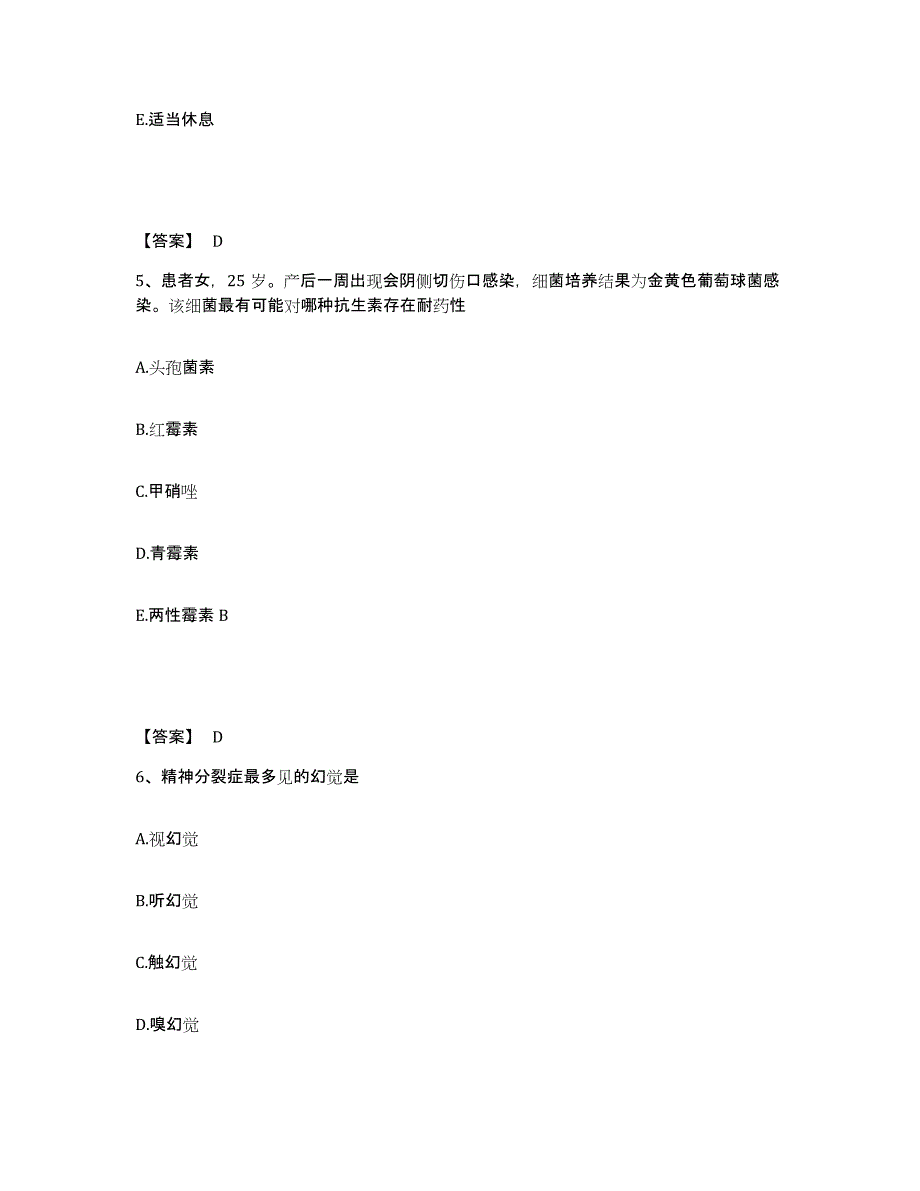 E.适当休息

【答案】 D

5、患者女，25 岁。产后一周出现会阴侧切伤口感染，细菌培养结果为金黄色葡萄球菌感染。该细菌最有可能对哪种抗生素存在耐药性

A.头孢菌素

B.红霉素

C.甲硝唑

D.青霉素

E.两性霉素 B

【答案】 D

6、精神分裂症最多见的幻觉是

A.视幻觉

B.听幻觉

C.触幻觉

D.嗅幻觉